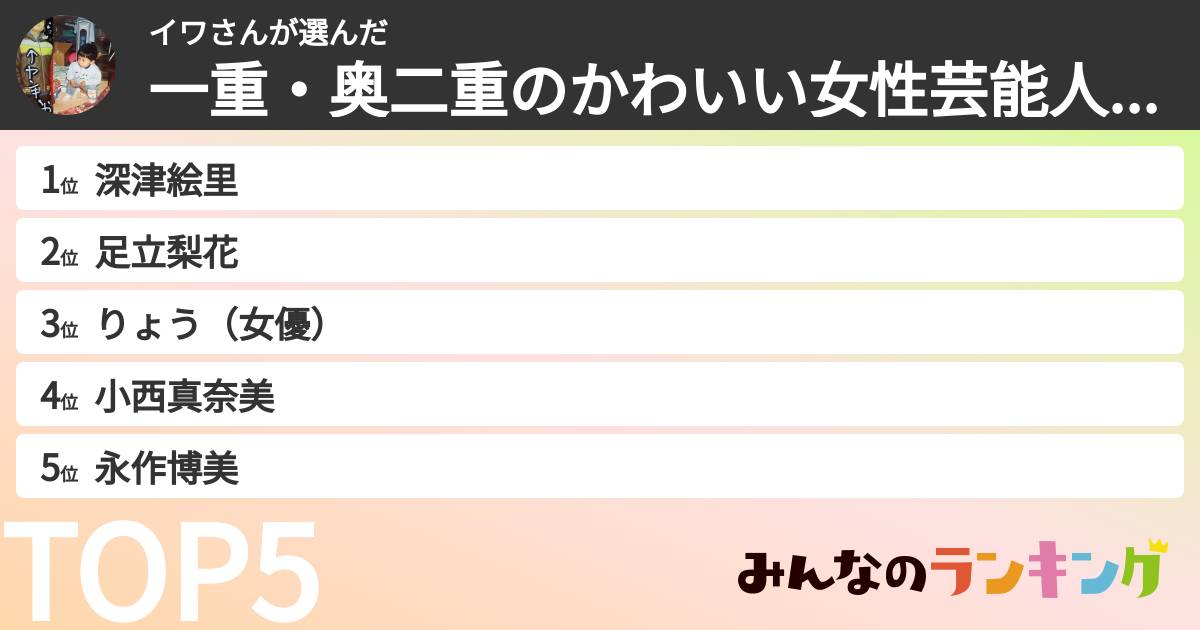 イワさんが選んだ
一重・奥二重のかわいい女性芸能人...

1位 深津絵里
2位 足立梨花
3位 りょう（女優）
4位 小西真奈美
5位 永作博美

TOP5

みんなのランキング